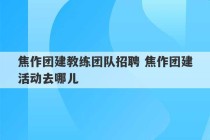 焦作团建教练团队招聘 焦作团建活动去哪儿